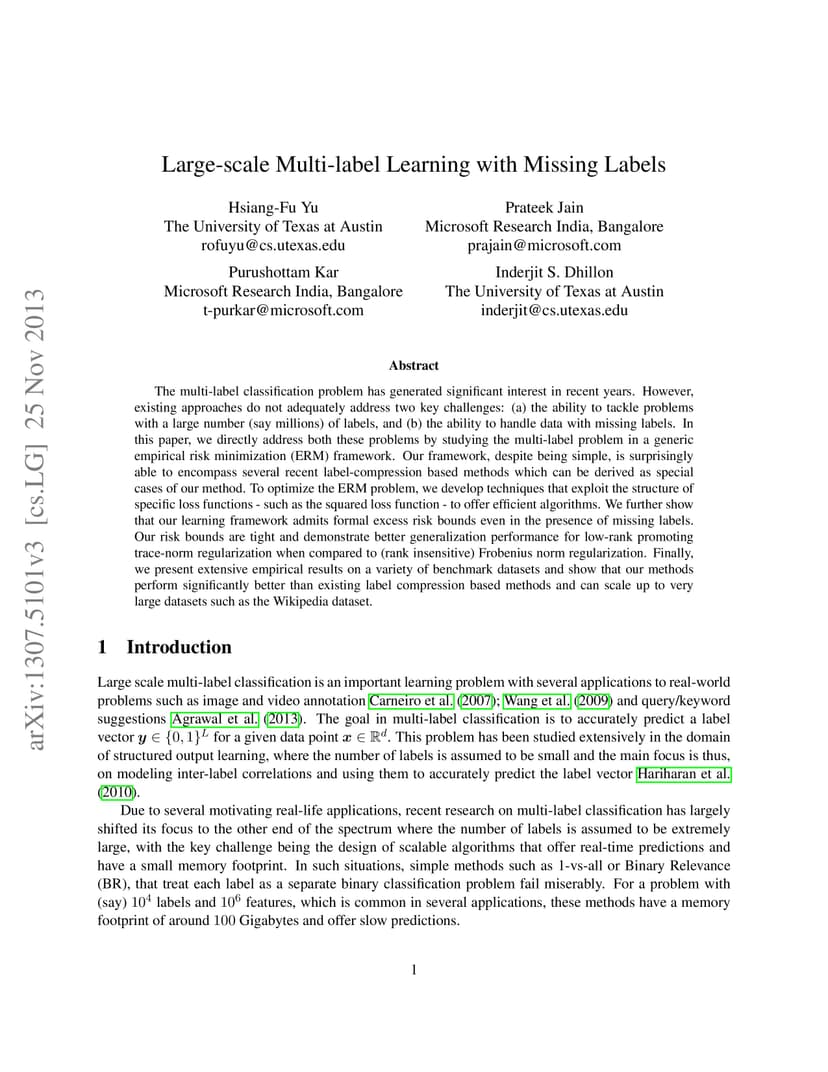 arXiv:1307.5101v3 [cs.LG] 25 Nov 2013

Large-scale Multi-label Learning with Missing Labels

Hsiang-Fu Yu
The University of Texas at Austin
rofuyu@cs.utexas.edu

Prateek Jain
Microsoft Research India, Bangalore
prajain@microsoft.com

Purushottam Kar
Microsoft Research India, Bangalore
t-purkar@microsoft.com

Inderjit S. Dhillon
The University of Texas at Austin
inderjit@cs.utexas.edu

Abstract

The multi-label classification problem has generated significant interest in recent years. However, existing approaches do not adequately address two key challenges: (a) the ability to tackle problems with a large number (say millions) of labels, and (b) the ability to handle data with missing labels. In this paper, we directly address both these problems by studying the multi-label problem in a generic empirical risk minimization (ERM) framework. Our framework, despite being simple, is surprisingly able to encompass several recent label-compression based methods which can be derived as special cases of our method. To optimize the ERM problem, we develop techniques that exploit the structure of specific loss functions - such as the squared loss function - to offer efficient algorithms. We further show that our learning framework admits formal excess risk bounds even in the presence of missing labels. Our risk bounds are tight and demonstrate better generalization performance for low-rank promoting trace-norm regularization when compared to (rank insensitive) Frobenius norm regularization. Finally, we present extensive empirical results on a variety of benchmark datasets and show that our methods perform significantly better than existing label compression based methods and can scale up to very large datasets such as the Wikipedia dataset.

1 Introduction

Large scale multi-label classification is an important learning problem with several applications to real-world problems such as image and video annotation Carneiro et al. (2007); Wang et al. (2009) and query/keyword suggestions Agrawal et al. (2013). The goal in multi-label classification is to accurately predict a label vector $\boldsymbol{y} \in \{0,1\}^L$ for a given data point $\boldsymbol{x} \in \mathbb{R}^d$. This problem has been studied extensively in the domain of structured output learning, where the number of labels is assumed to be small and the main focus is thus, on modeling inter-label correlations and using them to accurately predict the label vector Hariharan et al. (2010).

Due to several motivating real-life applications, recent research on multi-label classification has largely shifted its focus to the other end of the spectrum where the number of labels is assumed to be extremely large, with the key challenge being the design of scalable algorithms that offer real-time predictions and have a small memory footprint. In such situations, simple methods such as 1-vs-all or Binary Relevance (BR), that treat each label as a separate binary classification problem fail miserably. For a problem with (say) $10^4$ labels and $10^6$ features, which is common in several applications, these methods have a memory footprint of around 100 Gigabytes and offer slow predictions.

1